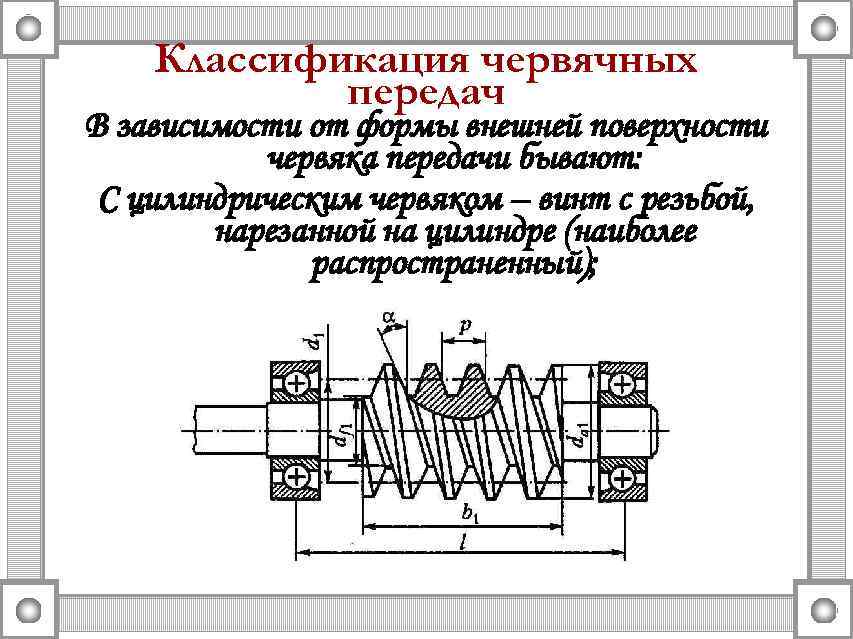 Классификация червячных передач

В зависимости от формы внешней поверхности червяка передачи бывают:

С цилиндрическим червяком – винт с резьбой, нарезанной на цилиндре (наиболее распространенный);

$d_1$
$\alpha$
$p$
$d_{f1}$
$d_{a1}$
$b_1$
$l$